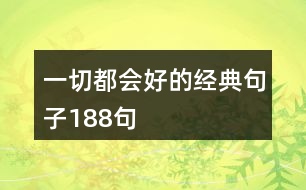 一切都会好的经典句子188句